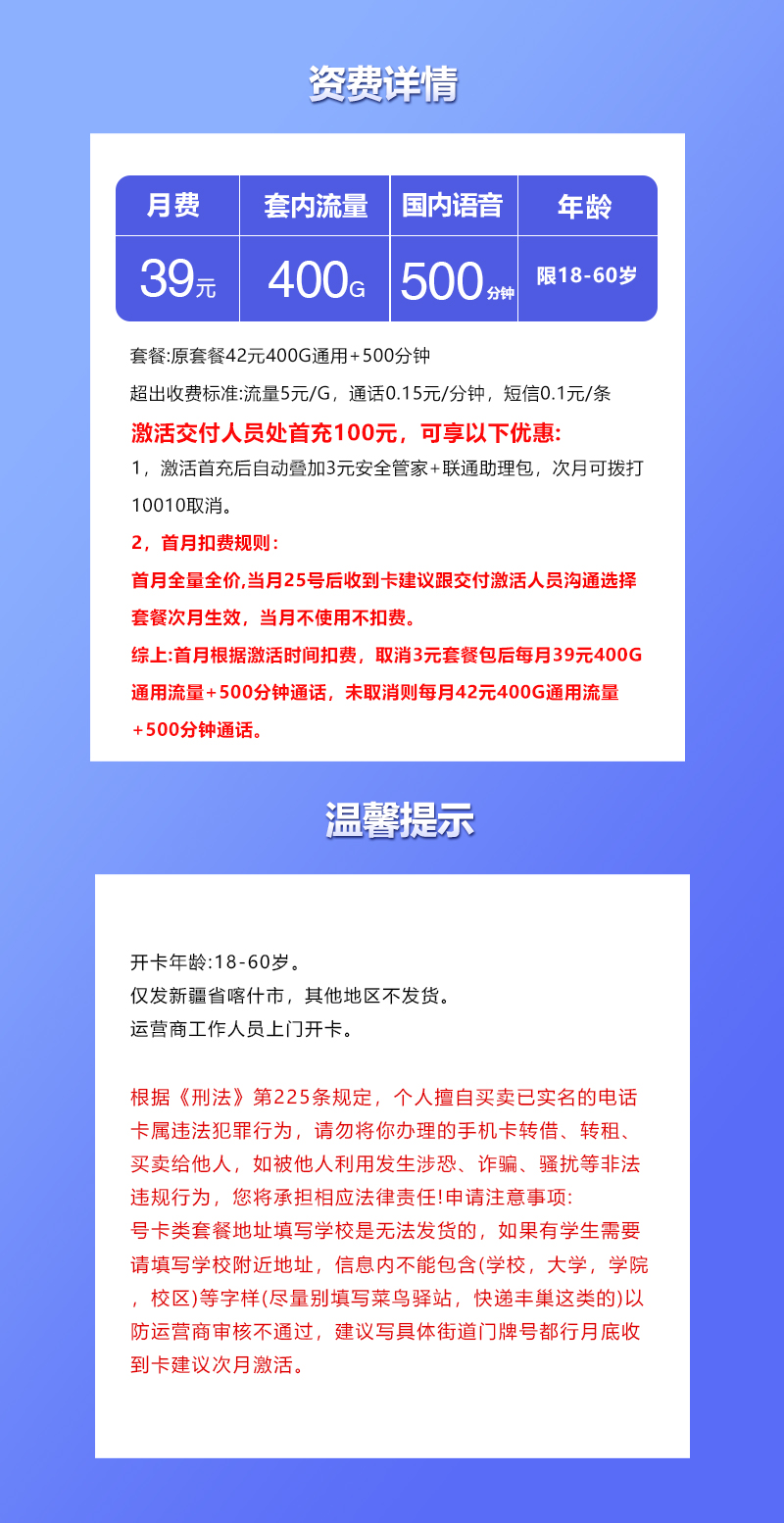 资费详情

| 月费 | 套内流量 | 国内语音 | 年龄 |
|---|---|---|---|
| 39元 | 400G | 500分钟 | 限18-60岁 |

套餐:原套餐42元400G通用+500分钟

超出收费标准:流量5元/G，通话0.15元/分钟，短信0.1元/条

激活交付人员处首充100元，可享以下优惠:

1，激活首充后自动叠加3元安全管家+联通助理包，次月可拨打10010取消。

2，首月扣费规则：

首月全量全价,当月25号后收到卡建议跟交付激活人员沟通选择套餐次月生效，当月不使用不扣费。

综上:首月根据激活时间扣费，取消3元套餐包后每月39元400G通用流量+500分钟通话，未取消则每月42元400G通用流量+500分钟通话。

温馨提示

开卡年龄:18-60岁。
仅发新疆省喀什市，其他地区不发货。
运营商工作人员上门开卡。

根据《刑法》第225条规定，个人擅自买卖已实名的电话卡属违法犯罪行为，请勿将你办理的手机卡转借、转租、买卖给他人，如被他人利用发生涉恐、诈骗、骚扰等非法违规行为，您将承担相应法律责任!申请注意事项:
号卡类套餐地址填写学校是无法发货的，如果有学生需要请填写学校附近地址，信息内不能包含(学校，大学，学院，校区)等字样(尽量别填写菜鸟驿站，快递丰巢这类的)以防运营商审核不通过，建议写具体街道门牌号都行月底收到卡建议次月激活。